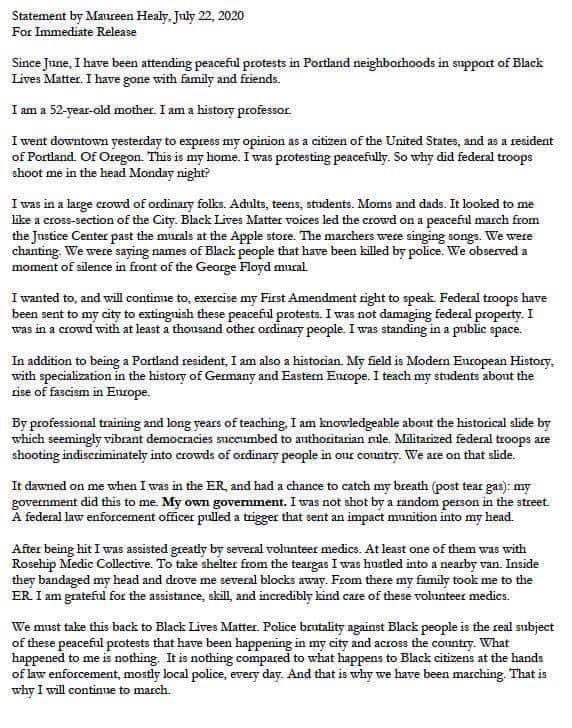 Statement by Maureen Healy, July 22, 2020
For Immediate Release

Since June, I have been attending peaceful protests in Portland neighborhoods in support of Black Lives Matter. I have gone with family and friends.

I am a 52-year-old mother. I am a history professor.

I went downtown yesterday to express my opinion as a citizen of the United States, and as a resident of Portland. Of Oregon. This is my home. I was protesting peacefully. So why did federal troops shoot me in the head Monday night?

I was in a large crowd of ordinary folks. Adults, teens, students. Moms and dads. It looked to me like a cross-section of the City. Black Lives Matter voices led the crowd on a peaceful march from the Justice Center past the murals at the Apple store. The marchers were singing songs. We were chanting. We were saying names of Black people that have been killed by police. We observed a moment of silence in front of the George Floyd mural.

I wanted to, and will continue to, exercise my First Amendment right to speak. Federal troops have been sent to my city to extinguish these peaceful protests. I was not damaging federal property. I was in a crowd with at least a thousand other ordinary people. I was standing in a public space.

In addition to being a Portland resident, I am also a historian. My field is Modern European History, with specialization in the history of Germany and Eastern Europe. I teach my students about the rise of fascism in Europe.

By professional training and long years of teaching, I am knowledgeable about the historical slide by which seemingly vibrant democracies succumbed to authoritarian rule. Militarized federal troops are shooting indiscriminately into crowds of ordinary people in our country. We are on that slide.

It dawned on me when I was in the ER, and had a chance to catch my breath (post tear gas): my government did this to me. My own government. I was not shot by a random person in the street. A federal law enforcement officer pulled a trigger that sent an impact munition into my head.

After being hit I was assisted greatly by several volunteer medics. At least one of them was with Rosehip Medic Collective. To take shelter from the teargas I was hustled into a nearby van. Inside they bandaged my head and drove me several blocks away. From there my family took me to the ER. I am grateful for the assistance, skill, and incredibly kind care of these volunteer medics.

We must take this back to Black Lives Matter. Police brutality against Black people is the real subject of these peaceful protests that have been happening in my city and across the country. What happened to me is nothing. It is nothing compared to what happens to Black citizens at the hands of law enforcement, mostly local police, every day. And that is why we have been marching. That is why I will continue to march.